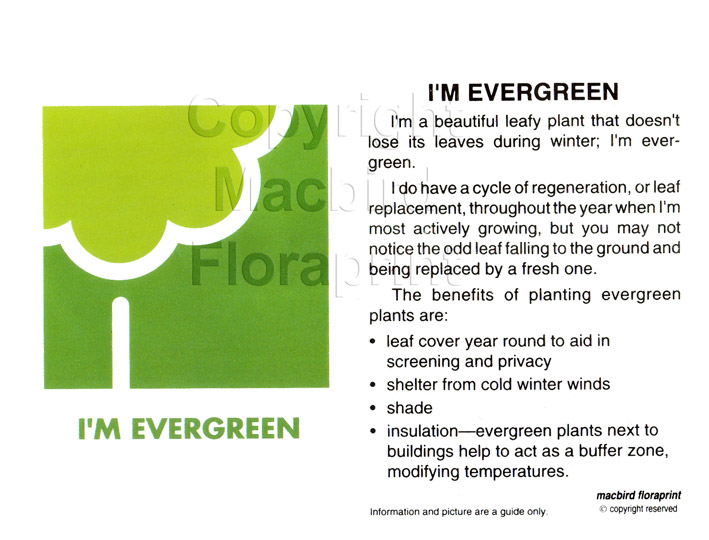 I'M EVERGREEN

I'M EVERGREEN

I'm a beautiful leafy plant that doesn't lose its leaves during winter; I'm evergreen.

I do have a cycle of regeneration, or leaf replacement, throughout the year when I'm most actively growing, but you may not notice the odd leaf falling to the ground and being replaced by a fresh one.

The benefits of planting evergreen plants are:

• leaf cover year round to aid in screening and privacy
• shelter from cold winter winds
• shade
• insulation—evergreen plants next to buildings help to act as a buffer zone, modifying temperatures.

Information and picture are a guide only.

macbird floraprint
© copyright reserved

Copyright Macbird Floraprint